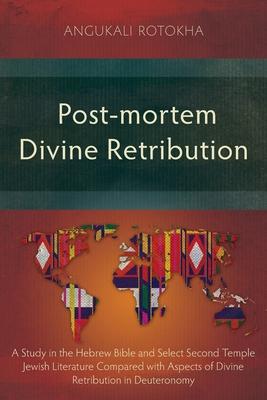 ANGUKALI ROTOKHA

Post-mortem Divine Retribution

A Study in the Hebrew Bible and Select Second Temple Jewish Literature Compared with Aspects of Divine Retribution in Deuteronomy